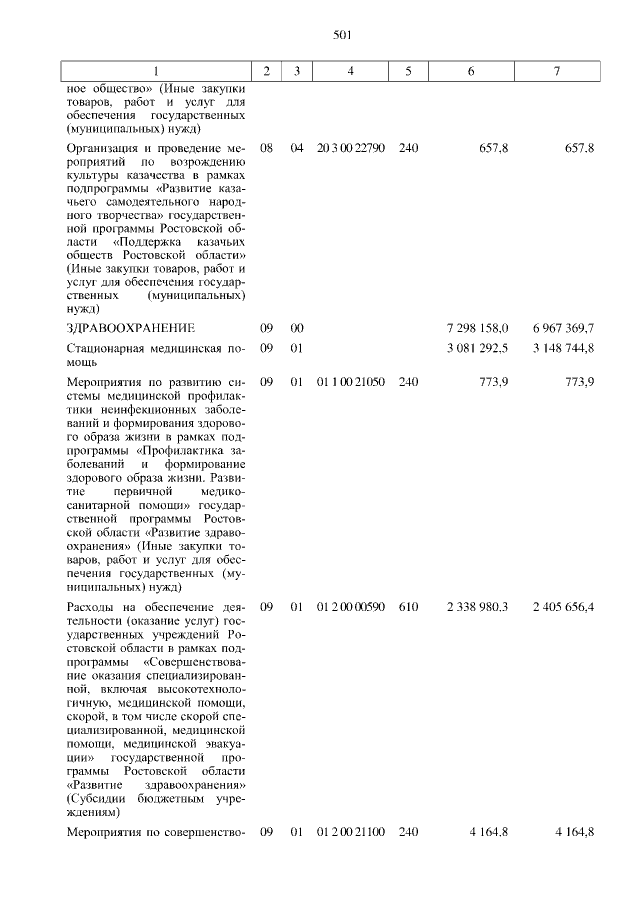 501

| 1 | 2 | 3 | 4 | 5 | 6 | 7 |
|---|---|---|---|---|---|---|
| ное общество» (Иные закупки товаров, работ и услуг для обеспечения государственных (муниципальных) нужд) | | | | | | |
| Организация и проведение мероприятий по возрождению культуры казачества в рамках подпрограммы «Развитие казачьего самодеятельного народного творчества» государственной программы Ростовской области «Поддержка казачьих обществ Ростовской области» (Иные закупки товаров, работ и услуг для обеспечения государственных (муниципальных) нужд) | 08 | 04 | 20 3 00 22790 | 240 | 657,8 | 657,8 |
| ЗДРАВООХРАНЕНИЕ | 09 | 00 | | | 7 298 158,0 | 6 967 369,7 |
| Стационарная медицинская помощь | 09 | 01 | | | 3 081 292,5 | 3 148 744,8 |
| Мероприятия по развитию системы медицинской профилактики неинфекционных заболеваний и формирования здорового образа жизни в рамках подпрограммы «Профилактика заболеваний и формирование здорового образа жизни. Развитие первичной медико-санитарной помощи» государственной программы Ростовской области «Развитие здравоохранения» (Иные закупки товаров, работ и услуг для обеспечения государственных (муниципальных) нужд) | 09 | 01 | 01 1 00 21050 | 240 | 773,9 | 773,9 |
| Расходы на обеспечение деятельности (оказание услуг) государственных учреждений Ростовской области в рамках подпрограммы «Совершенствование оказания специализированной, включая высокотехнологичную, медицинской помощи, скорой, в том числе скорой специализированной, медицинской помощи, медицинской эвакуации» государственной программы Ростовской области «Развитие здравоохранения» (Субсидии бюджетным учреждениям) | 09 | 01 | 01 2 00 00590 | 610 | 2 338 980,3 | 2 405 656,4 |
| Мероприятия по совершенство- | 09 | 01 | 01 2 00 21100 | 240 | 4 164,8 | 4 164,8 |